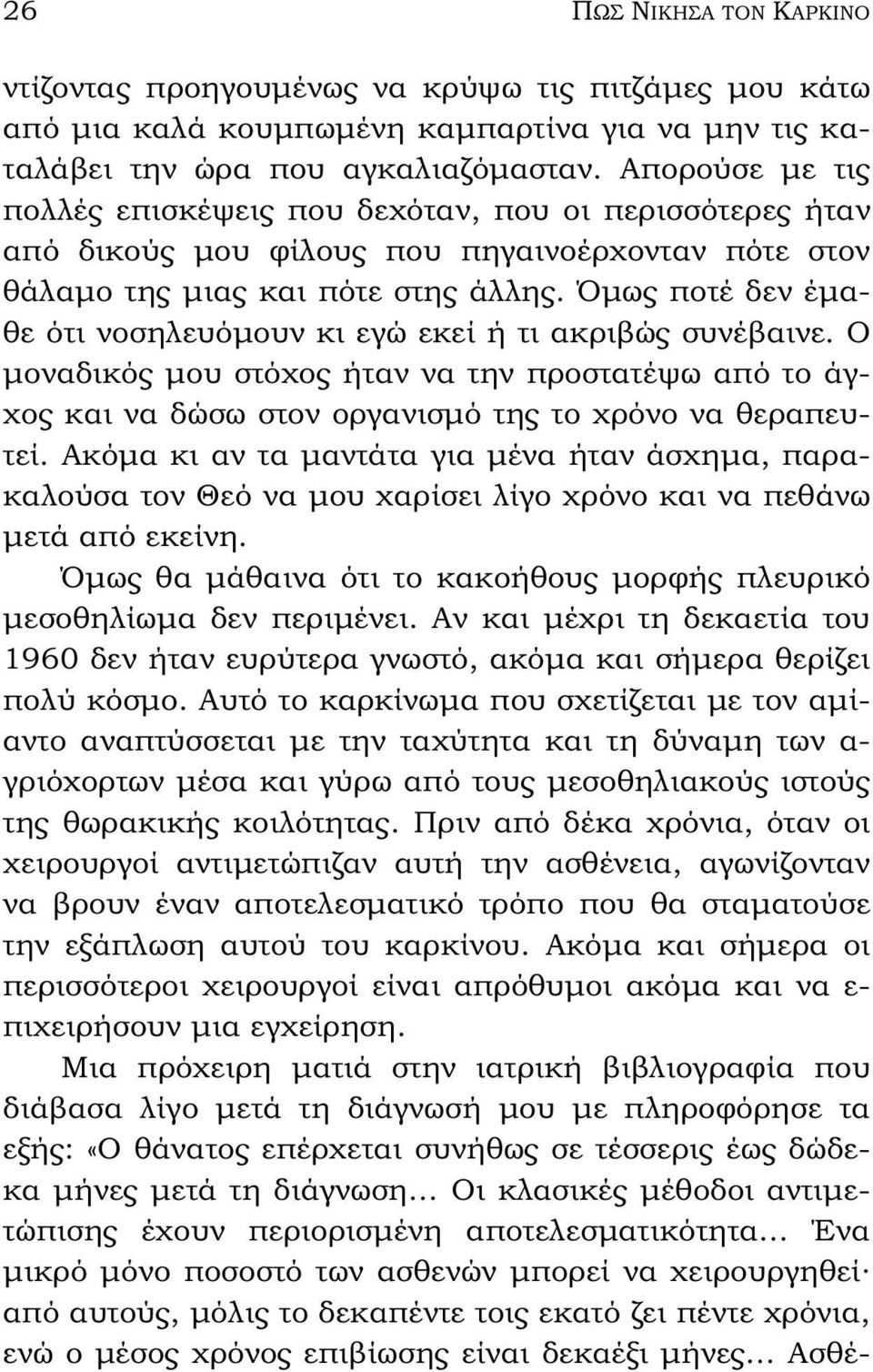 26 ΠΩΣ ΝΙΚΗΣΑ ΤΟΝ ΚΑΡΚΙΝΟ

ντίζοντας προηγουμένως να κρύψω τις πιτζάμες μου κάτω από μια καλά κουμπωμένη καμπαρτίνα για να μην τις καταλάβει την ώρα που αγκαλιαζόμασταν. Απορούσε με τις πολλές επισκέψεις που δεχόταν, που οι περισσότερες ήταν από δικούς μου φίλους που πηγαινοέρχονταν πότε στον θάλαμο της μιας και πότε στης άλλης. Όμως ποτέ δεν έμαθε ότι νοσηλευόμουν κι εγώ εκεί ή τι ακριβώς συνέβαινε. Ο μοναδικός μου στόχος ήταν να την προστατέψω από το άγχος και να δώσω στον οργανισμό της το χρόνο να θεραπευτεί. Ακόμα κι αν τα μαντάτα για μένα ήταν άσχημα, παρακαλούσα τον Θεό να μου χαρίσει λίγο χρόνο και να πεθάνω μετά από εκείνη.

Όμως θα μάθαινα ότι το κακοήθους μορφής πλευρικό μεσοθηλίωμα δεν περιμένει. Αν και μέχρι τη δεκαετία του 1960 δεν ήταν ευρύτερα γνωστό, ακόμα και σήμερα θερίζει πολύ κόσμο. Αυτό το καρκίνωμα που σχετίζεται με τον αμίαντο αναπτύσσεται με την ταχύτητα και τη δύναμη των αγριόχορτων μέσα και γύρω από τους μεσοθηλιακούς ιστούς της θωρακικής κοιλότητας. Πριν από δέκα χρόνια, όταν οι χειρουργοί αντιμετώπιζαν αυτή την ασθένεια, αγωνίζονταν να βρουν έναν αποτελεσματικό τρόπο που θα σταματούσε την εξάπλωση αυτού του καρκίνου. Ακόμα και σήμερα οι περισσότεροι χειρουργοί είναι απρόθυμοι ακόμα και να επιχειρήσουν μια εγχείρηση.

Μια πρόχειρη ματιά στην ιατρική βιβλιογραφία που διάβασα λίγο μετά τη διάγνωσή μου με πληροφόρησε τα εξής: «Ο θάνατος επέρχεται συνήθως σε τέσσερις έως δώδεκα μήνες μετά τη διάγνωση... Οι κλασικές μέθοδοι αντιμετώπισης έχουν περιορισμένη αποτελεσματικότητα... Ένα μικρό μόνο ποσοστό των ασθενών μπορεί να χειρουργηθεί· από αυτούς, μόλις το δεκαπέντε τοις εκατό ζει πέντε χρόνια, ενώ ο μέσος χρόνος επιβίωσης είναι δεκαέξι μήνες... Ασθέ-